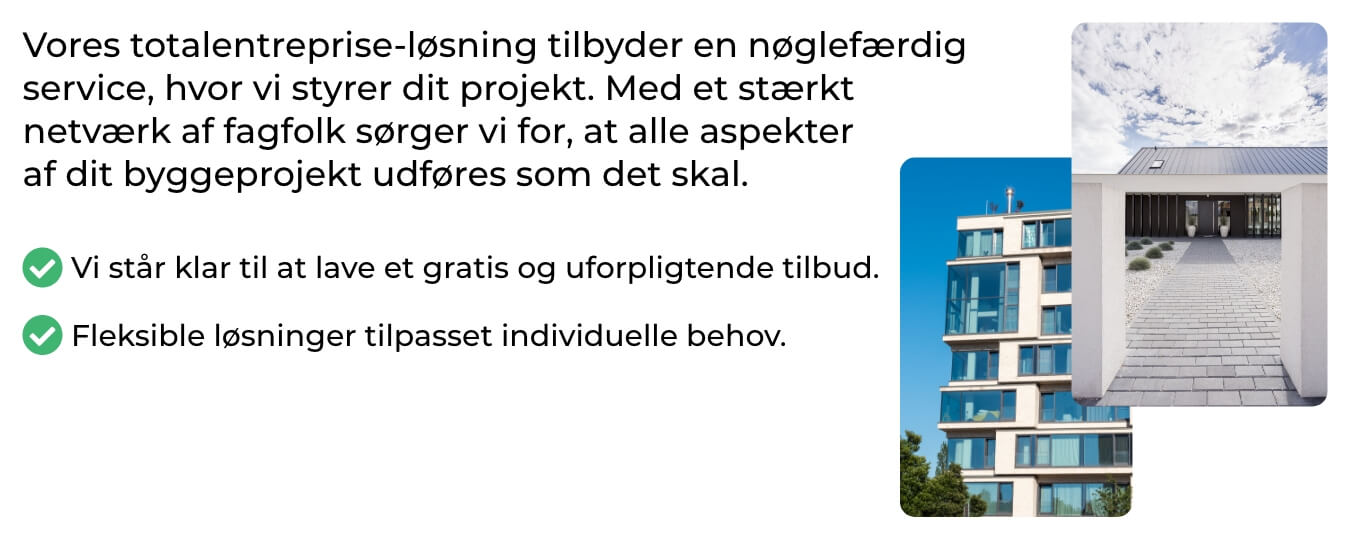 Vores totalentreprise-løsning tilbyder en nøglefærdig service, hvor vi styrer dit projekt. Med et stærkt netværk af fagfolk sørger vi for, at alle aspekter af dit byggeprojekt udføres som det skal.

Vi står klar til at lave et gratis og uforpligtende tilbud.

Fleksible løsninger tilpasset individuelle behov.